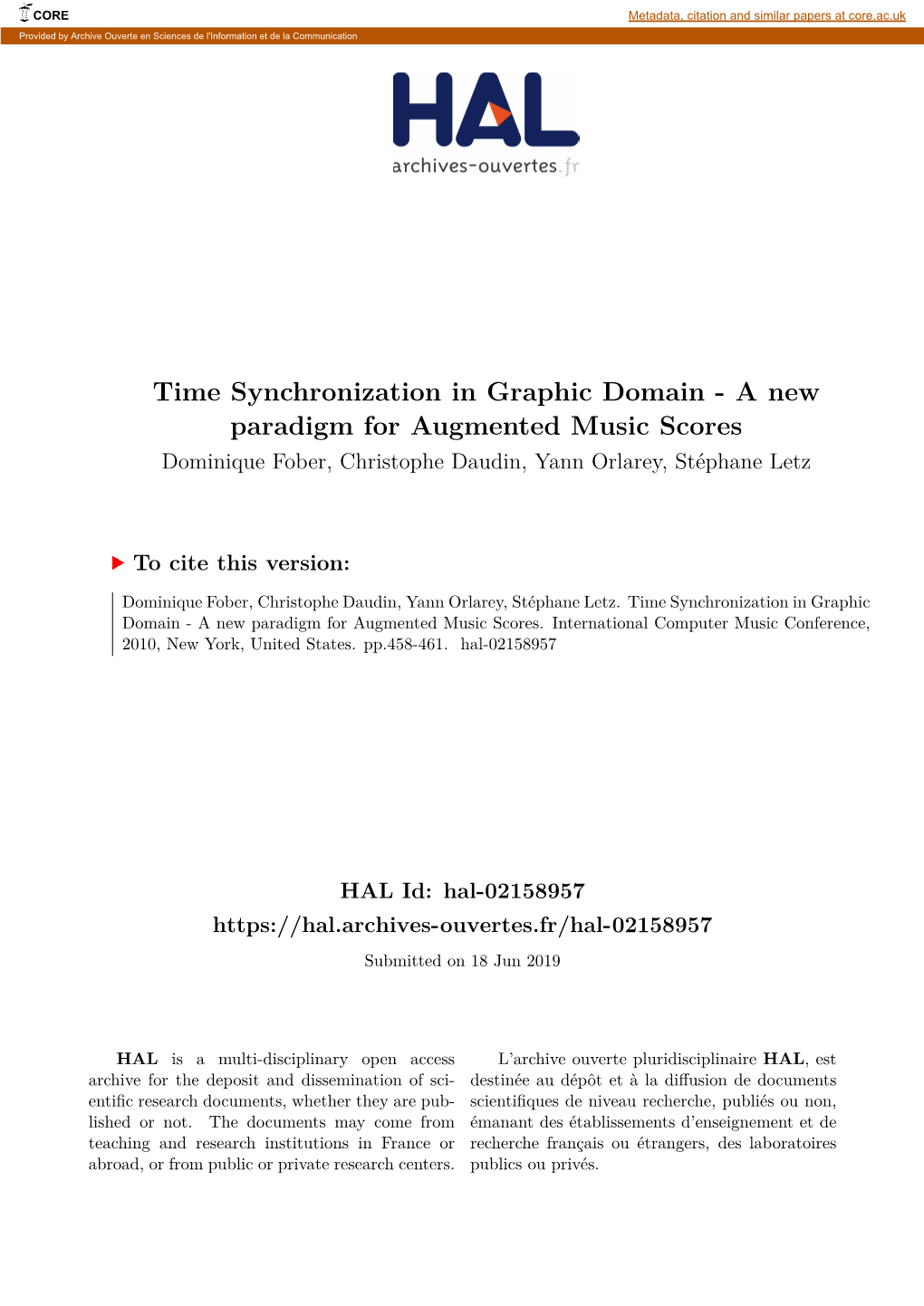 CORE

Metadata, citation and similar papers at core.ac.uk

Provided by Archive Ouverte en Sciences de l'Information et de la Communication

HAL
archives-ouvertes.fr

Time Synchronization in Graphic Domain - A new paradigm for Augmented Music Scores

Dominique Fober, Christophe Daudin, Yann Orlarey, Stéphane Letz

To cite this version:

Dominique Fober, Christophe Daudin, Yann Orlarey, Stéphane Letz. Time Synchronization in Graphic Domain - A new paradigm for Augmented Music Scores. International Computer Music Conference, 2010, New York, United States. pp.458-461. hal-02158957

HAL Id: hal-02158957
https://hal.archives-ouvertes.fr/hal-02158957

Submitted on 18 Jun 2019

HAL is a multi-disciplinary open access archive for the deposit and dissemination of scientific research documents, whether they are published or not. The documents may come from teaching and research institutions in France or abroad, or from public or private research centers.

L'archive ouverte pluridisciplinaire HAL, est destinée au dépôt et à la diffusion de documents scientifiques de niveau recherche, publiés ou non, émanant des établissements d'enseignement et de recherche français ou étrangers, des laboratoires publics ou privés.